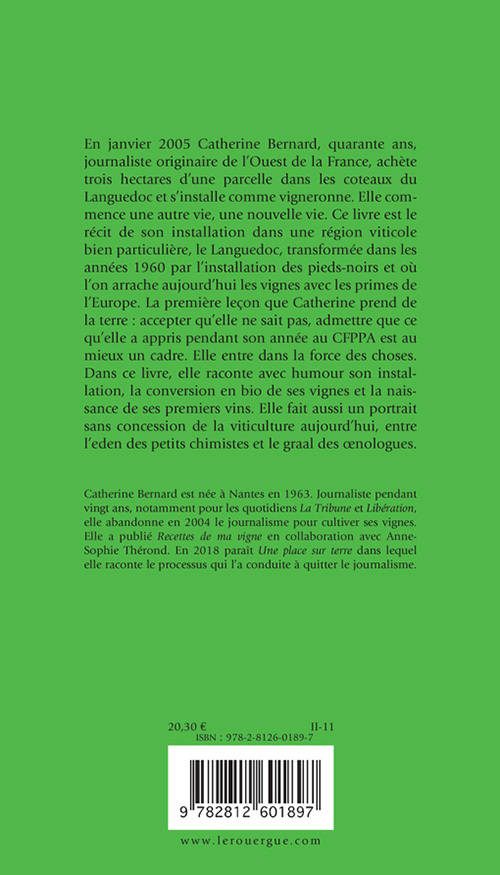 En janvier 2005 Catherine Bernard, quarante ans, journaliste originaire de l'Ouest de la France, achète trois hectares d'une parcelle dans les coteaux du Languedoc et s'installe comme vigneronne. Elle commence une autre vie, une nouvelle vie. Ce livre est le récit de son installation dans une région viticole bien particulière, le Languedoc, transformée dans les années 1960 par l'installation des pieds-noirs et où l'on arrache aujourd'hui les vignes avec les primes de l'Europe. La première leçon que Catherine prend de la terre : accepter qu'elle ne sait pas, admettre que ce qu'elle a appris pendant son année au CFPPA est au mieux un cadre. Elle entre dans la force des choses. Dans ce livre, elle raconte avec humour son installation, la conversion en bio de ses vignes et la naissance de ses premiers vins. Elle fait aussi un portrait sans concession de la viticulture aujourd'hui, entre l'eden des petits chimistes et le graal des œnologues.

Catherine Bernard est née à Nantes en 1963. Journaliste pendant vingt ans, notamment pour les quotidiens La Tribune et Libération, elle abandonne en 2004 le journalisme pour cultiver ses vignes. Elle a publié Recettes de ma vigne en collaboration avec Anne-Sophie Thérond. En 2018 paraît Une place sur terre dans lequel elle raconte le processus qui l'a conduite à quitter le journalisme.

20,30 €
II-11
ISBN : 978-2-8126-0189-7

9 782812 601897

www.lerouergue.com